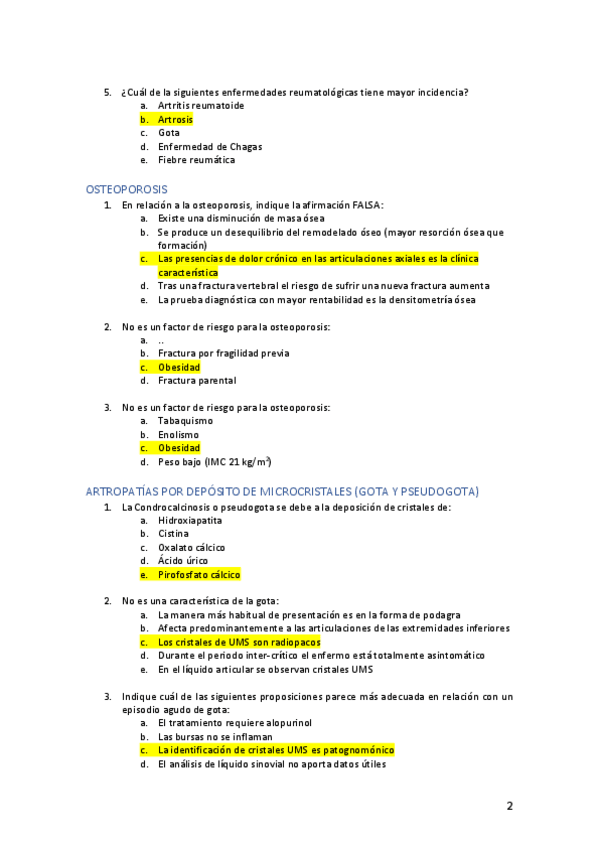 5. ¿Cuál de la siguientes enfermedades reumatológicas tiene mayor incidencia?
a. Artritis reumatoide
b. Artrosis
c. Gota
d. Enfermedad de Chagas
e. Fiebre reumática

OSTEOPOROSIS

1. En relación a la osteoporosis, indique la afirmación FALSA:
a. Existe una disminución de masa ósea
b. Se produce un desequilibrio del remodelado óseo (mayor resorción ósea que formación)
c. Las presencias de dolor crónico en las articulaciones axiales es la clínica característica
d. Tras una fractura vertebral el riesgo de sufrir una nueva fractura aumenta
e. La prueba diagnóstica con mayor rentabilidad es la densitometría ósea

2. No es un factor de riesgo para la osteoporosis:
a. ..
b. Fractura por fragilidad previa
c. Obesidad
d. Fractura parental

3. No es un factor de riesgo para la osteoporosis:
a. Tabaquismo
b. Enolismo
c. Obesidad
d. Peso bajo (IMC 21 kg/m$^2$)

ARTROPATÍAS POR DEPÓSITO DE MICROCRISTALES (GOTA Y PSEUDOGOTA)

1. La Condrocalcinosis o pseudogota se debe a la deposición de cristales de:
a. Hidroxiapatita
b. Cistina
c. Oxalato cálcico
d. Ácido úrico
e. Pirofosfato cálcico

2. No es una característica de la gota:
a. La manera más habitual de presentación es en la forma de podagra
b. Afecta predominantemente a las articulaciones de las extremidades inferiores
c. Los cristales de UMS son radiopacos
d. Durante el periodo inter-crítico el enfermo está totalmente asintomático
e. En el líquido articular se observan cristales UMS

3. Indique cuál de las siguientes proposiciones parece más adecuada en relación con un episodio agudo de gota:
a. El tratamiento requiere alopurinol
b. Las bursas no se inflaman
c. La identificación de cristales UMS es patognomónico
d. El análisis de líquido sinovial no aporta datos útiles

2